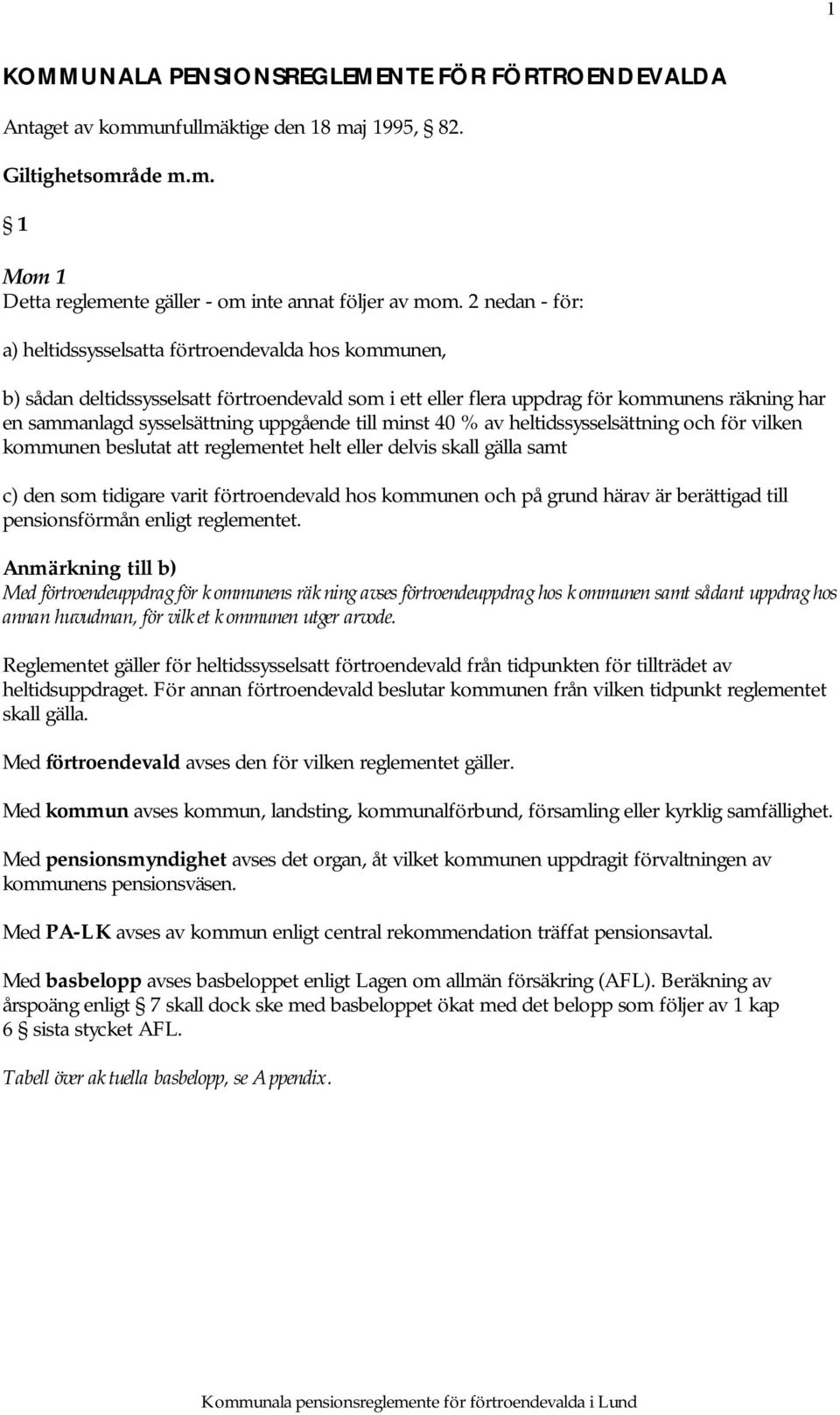 1

KOMMUNALA PENSIONSREGLEMENTE FÖR FÖRTROENDEVALDA

Antaget av kommunfullmäktige den 18 maj 1995, § 82.

Giltighetsområde m.m.

§ 1

Mom 1
Detta reglemente gäller - om inte annat följer av mom. 2 nedan - för:

a) heltidssysselsatta förtroendevalda hos kommunen,

b) sådan deltidssysselsatt förtroendevald som i ett eller flera uppdrag för kommunens räkning har en sammanlagd sysselsättning uppgående till minst 40 % av heltidssysselsättning och för vilken kommunen beslutat att reglementet helt eller delvis skall gälla samt

c) den som tidigare varit förtroendevald hos kommunen och på grund härav är berättigad till pensionsförmån enligt reglementet.

Anmärkning till b)
Med förtroendeuppdrag för kommunens räkning avses förtroendeuppdrag hos kommunen samt sådant uppdrag hos annan huvudman, för vilket kommunen utger arvode.

Reglementet gäller för heltidssysselsatt förtroendevald från tidpunkten för tillträdet av heltidsuppdraget. För annan förtroendevald beslutar kommunen från vilken tidpunkt reglementet skall gälla.

Med förtroendevald avses den för vilken reglementet gäller.

Med kommun avses kommun, landsting, kommunalförbund, församling eller kyrklig samfällighet.

Med pensionsmyndighet avses det organ, åt vilket kommunen uppdragit förvaltningen av kommunens pensionsväsen.

Med PA-LK avses av kommun enligt central rekommendation träffat pensionsavtal.

Med basbelopp avses basbeloppet enligt Lagen om allmän försäkring (AFL). Beräkning av årspoäng enligt § 7 skall dock ske med basbeloppet ökat med det belopp som följer av 1 kap 6 § sista stycket AFL.

Tabell över aktuella basbelopp, se Appendix.

Kommunala pensionsreglemente för förtroendevalda i Lund